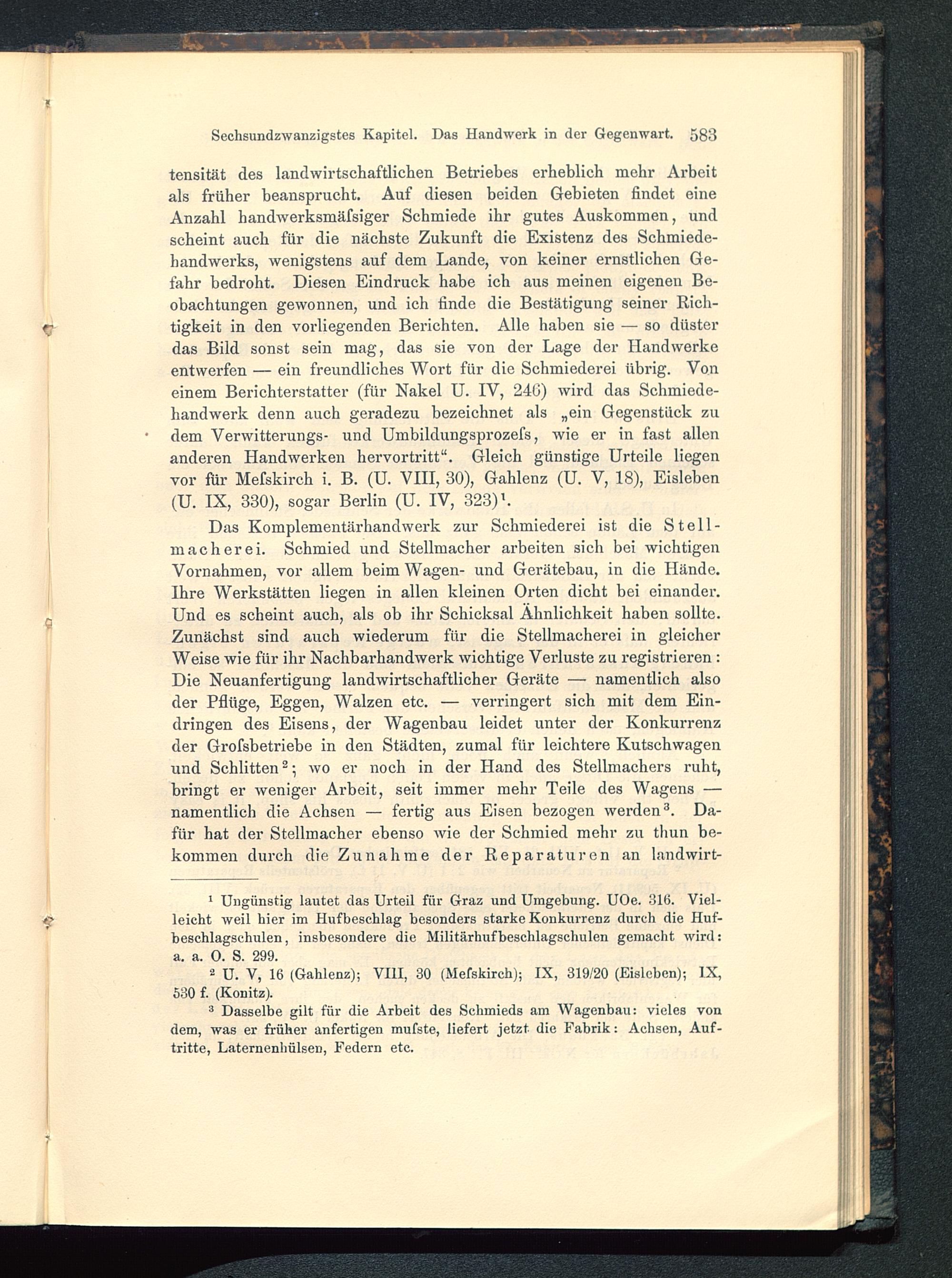 Sechsundzwanzigstes Kapitel. Das Handwerk in der Gegenwart. 583

tensität des landwirtschaftlichen Betriebes erheblich mehr Arbeit als früher beansprucht. Auf diesen beiden Gebieten findet eine Anzahl handwerksmäſsiger Schmiede ihr gutes Auskommen, und scheint auch für die nächste Zukunft die Existenz des Schmiedehandwerks, wenigstens auf dem Lande, von keiner ernstlichen Gefahr bedroht. Diesen Eindruck habe ich aus meinen eigenen Beobachtungen gewonnen, und ich finde die Bestätigung seiner Richtigkeit in den vorliegenden Berichten. Alle haben sie — so düster das Bild sonst sein mag, das sie von der Lage der Handwerke entwerfen — ein freundliches Wort für die Schmiederei übrig. Von einem Berichterstatter (für Nakel U. IV, 246) wird das Schmiedehandwerk denn auch geradezu bezeichnet als „ein Gegenstück zu dem Verwitterungs- und Umbildungsprozeſs, wie er in fast allen anderen Handwerken hervortritt“. Gleich günstige Urteile liegen vor für Meſskirch i. B. (U. VIII, 30), Gahlenz (U. V, 18), Eisleben (U. IX, 330), sogar Berlin (U. IV, 323)$^1$.

Das Komplementärhandwerk zur Schmiederei ist die Stellmacherei. Schmied und Stellmacher arbeiten sich bei wichtigen Vornahmen, vor allem beim Wagen- und Gerätebau, in die Hände. Ihre Werkstätten liegen in allen kleinen Orten dicht bei einander. Und es scheint auch, als ob ihr Schicksal Ähnlichkeit haben sollte. Zunächst sind auch wiederum für die Stellmacherei in gleicher Weise wie für ihr Nachbarhandwerk wichtige Verluste zu registrieren: Die Neuanfertigung landwirtschaftlicher Geräte — namentlich also der Pflüge, Eggen, Walzen etc. — verringert sich mit dem Eindringen des Eisens, der Wagenbau leidet unter der Konkurrenz der Groſsbetriebe in den Städten, zumal für leichtere Kutschwagen und Schlitten$^2$; wo er noch in der Hand des Stellmachers ruht, bringt er weniger Arbeit, seit immer mehr Teile des Wagens — namentlich die Achsen — fertig aus Eisen bezogen werden$^3$. Dafür hat der Stellmacher ebenso wie der Schmied mehr zu thun bekommen durch die Zunahme der Reparaturen an landwirt-

$^1$ Ungünstig lautet das Urteil für Graz und Umgebung. UOe. 316. Vielleicht weil hier im Hufbeschlag besonders starke Konkurrenz durch die Hufbeschlagschulen, insbesondere die Militärhufbeschlagschulen gemacht wird: a. a. O. S. 299.

$^2$ U. V, 16 (Gahlenz); VIII, 30 (Meſskirch); IX, 319/20 (Eisleben); IX, 530 f. (Konitz).

$^3$ Dasselbe gilt für die Arbeit des Schmieds am Wagenbau: vieles von dem, was er früher anfertigen muſste, liefert jetzt die Fabrik: Achsen, Auftritte, Laternenhülsen, Federn etc.